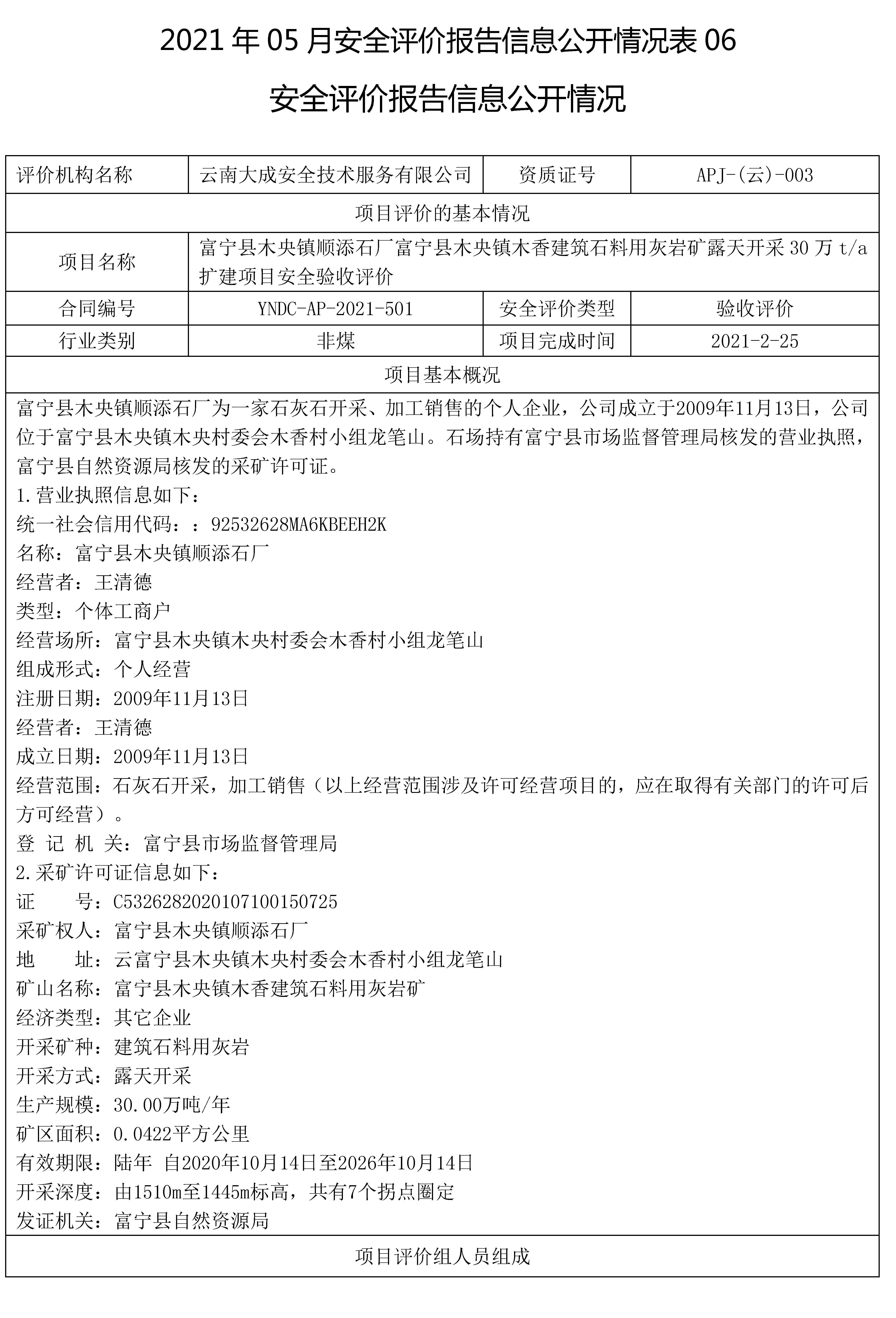 2021 年 05 月安全评价报告信息公开情况表 06

安全评价报告信息公开情况

| 评价机构名称 | 云南大成安全技术服务有限公司 | 资质证号 | APJ-(云)-003 |
|---|---|---|---|
| 项目评价的基本情况 | | | |
| 项目名称 | 富宁县木央镇顺添石厂富宁县木央镇木香建筑石料用灰岩矿露天开采 30 万 t/a 扩建项目安全验收评价 | | |
| 合同编号 | YNDC-AP-2021-501 | 安全评价类型 | 验收评价 |
| 行业类别 | 非煤 | 项目完成时间 | 2021-2-25 |
| 项目基本概况 | | | |

富宁县木央镇顺添石厂为一家石灰石开采、加工销售的个人企业，公司成立于2009年11月13日，公司位于富宁县木央镇木央村委会木香村小组龙笔山。石场持有富宁县市场监督管理局核发的营业执照，富宁县自然资源局核发的采矿许可证。
1.营业执照信息如下：
统一社会信用代码：：92532628MA6KBEEH2K
名称：富宁县木央镇顺添石厂
经营者：王清德
类型：个体工商户
经营场所：富宁县木央镇木央村委会木香村小组龙笔山
组成形式：个人经营
注册日期：2009年11月13日
经营者：王清德
成立日期：2009年11月13日
经营范围：石灰石开采，加工销售（以上经营范围涉及许可经营项目的，应在取得有关部门的许可后方可经营）。
登 记 机 关：富宁县市场监督管理局
2.采矿许可证信息如下：
证 号：C5326282020107100150725
采矿权人：富宁县木央镇顺添石厂
地 址：云富宁县木央镇木央村委会木香村小组龙笔山
矿山名称：富宁县木央镇木香建筑石料用灰岩矿
经济类型：其它企业
开采矿种：建筑石料用灰岩
开采方式：露天开采
生产规模：30.00万吨/年
矿区面积：0.0422平方公里
有效期限：陆年 自2020年10月14日至2026年10月14日
开采深度：由1510m至1445m标高，共有7个拐点圈定
发证机关：富宁县自然资源局

项目评价组人员组成